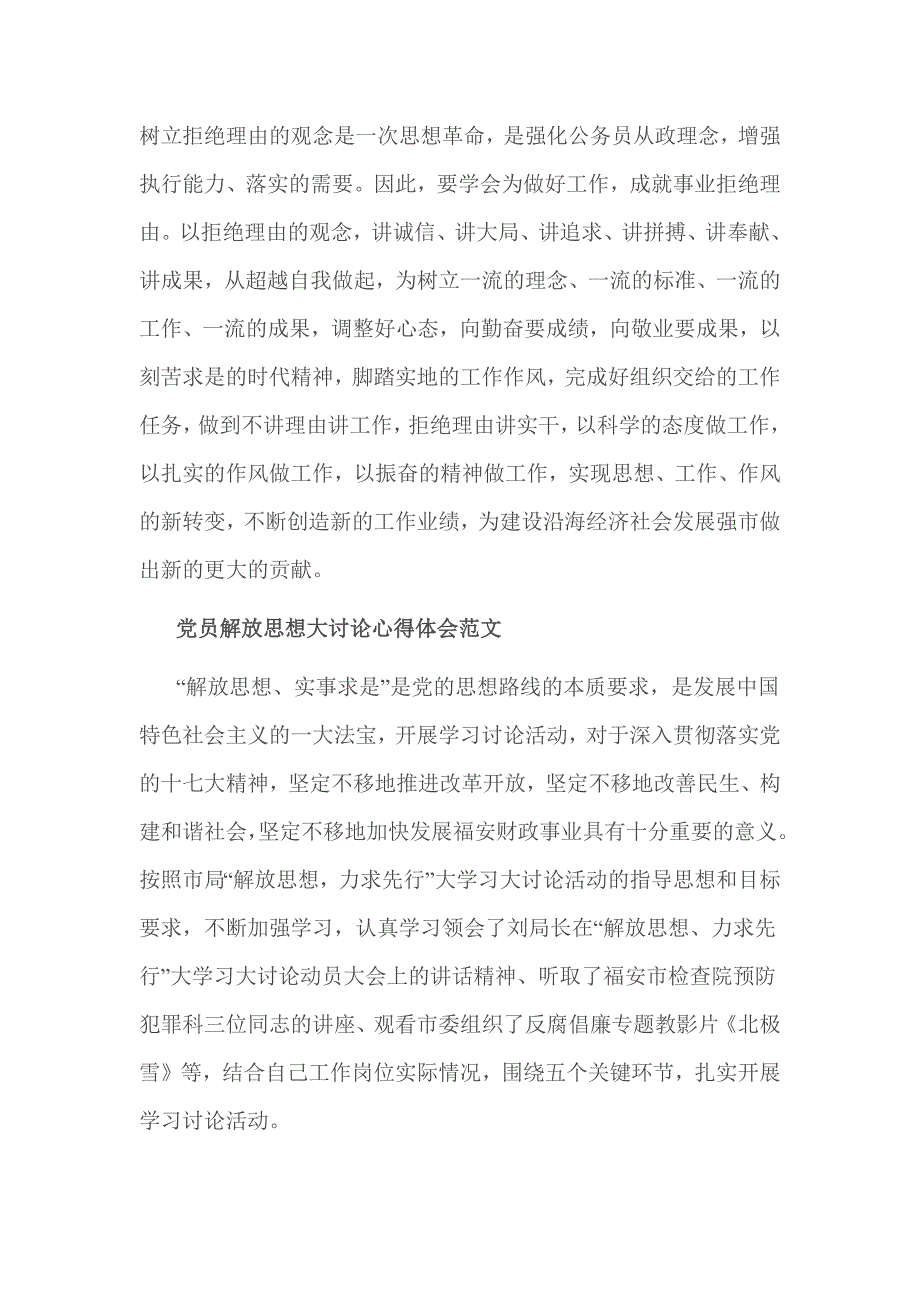 树立拒绝理由的观念是一次思想革命，是强化公务员从政理念，增强执行能力、落实的需要。因此，要学会为做好工作，成就事业拒绝理由。以拒绝理由的观念，讲诚信、讲大局、讲追求、讲拼搏、讲奉献、讲成果，从超越自我做起，为树立一流的理念、一流的标准、一流的工作、一流的成果，调整好心态，向勤奋要成绩，向敬业要成果，以刻苦求是的时代精神，脚踏实地的工作作风，完成好组织交给的工作任务，做到不讲理由讲工作，拒绝理由讲实干，以科学的态度做工作，以扎实的作风做工作，以振奋的精神做工作，实现思想、工作、作风的新转变，不断创造新的工作业绩，为建设沿海经济社会发展强市做出新的更大的贡献。

党员解放思想大讨论心得体会范文

“解放思想、实事求是”是党的思想路线的本质要求，是发展中国特色社会主义的一大法宝，开展学习讨论活动，对于深入贯彻落实党的十七大精神，坚定不移地推进改革开放，坚定不移地改善民生、构建和谐社会，坚定不移地加快发展福安财政事业具有十分重要的意义。按照市局“解放思想，力求先行”大学习大讨论活动的指导思想和目标要求，不断加强学习，认真学习领会了刘局长在“解放思想、力求先行”大学习大讨论动员大会上的讲话精神、听取了福安市检查院预防犯罪科三位同志的讲座、观看市委组织了反腐倡廉专题教影片《北极雪》等，结合自己工作岗位实际情况，围绕五个关键环节，扎实开展学习讨论活动。